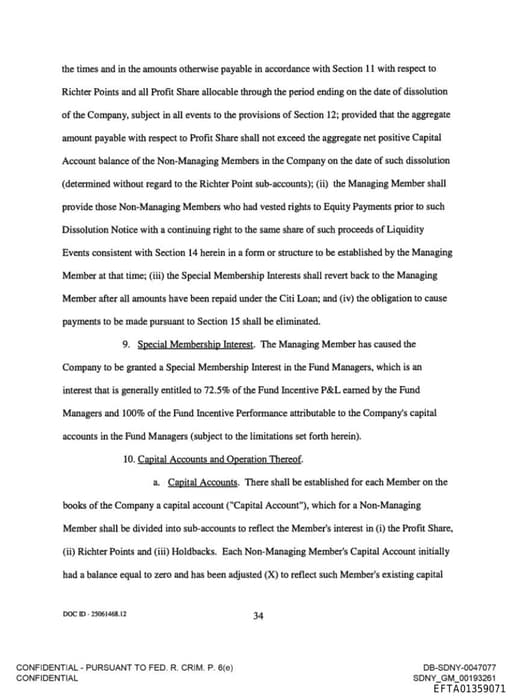 the times and in the amounts otherwise payable in accordance with Section 11 with respect to Richter Points and all Profit Share allocable through the period ending on the date of dissolution of the Company, subject in all events to the provisions of Section 12; provided that the aggregate amount payable with respect to Profit Share shall not exceed the aggregate net positive Capital Account balance of the Non-Managing Members in the Company on the date of such dissolution (determined without regard to the Richter Point sub-accounts); (ii) the Managing Member shall provide those Non-Managing Members who had vested rights to Equity Payments prior to such Dissolution Notice with a continuing right to the same share of such proceeds of Liquidity Events consistent with Section 14 herein in a form or structure to be established by the Managing Member at that time; (iii) the Special Membership Interests shall revert back to the Managing Member after all amounts have been repaid under the Citi Loan; and (iv) the obligation to cause payments to be made pursuant to Section 15 shall be eliminated.

9. Special Membership Interest. The Managing Member has caused the Company to be granted a Special Membership Interest in the Fund Managers, which is an interest that is generally entitled to 72.5% of the Fund Incentive P&L earned by the Fund Managers and 100% of the Fund Incentive Performance attributable to the Company's capital accounts in the Fund Managers (subject to the limitations set forth herein).

10. Capital Accounts and Operation Thereof.

a. Capital Accounts. There shall be established for each Member on the books of the Company a capital account ("Capital Account"), which for a Non-Managing Member shall be divided into sub-accounts to reflect the Member's interest in (i) the Profit Share, (ii) Richter Points and (iii) Holdbacks. Each Non-Managing Member's Capital Account initially had a balance equal to zero and has been adjusted (X) to reflect such Member's existing capital

DOC ID - 25061468.12

34

CONFIDENTIAL - PURSUANT TO FED. R. CRIM. P. 6(e)
CONFIDENTIAL

DB-SDNY-0047077
SDNY_GM_00193261
EFTA01359071